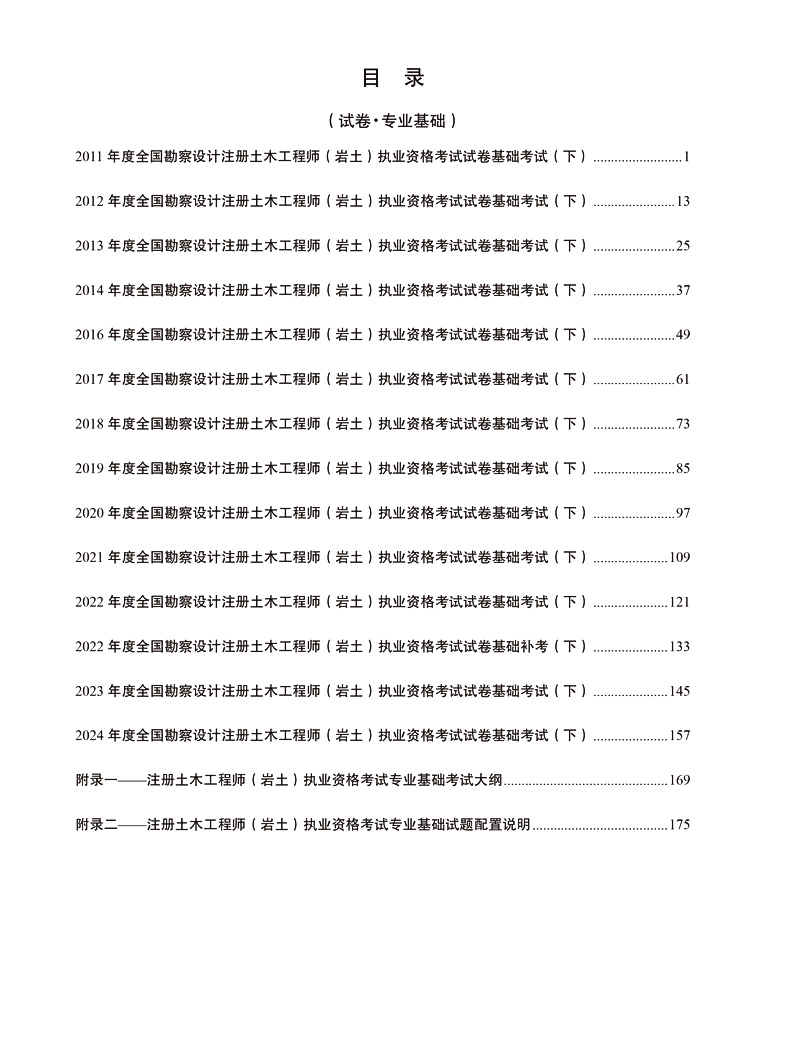 目　录

（试卷·专业基础）

2011 年度全国勘察设计注册土木工程师（岩土）执业资格考试试卷基础考试（下）.........................1

2012 年度全国勘察设计注册土木工程师（岩土）执业资格考试试卷基础考试（下）.......................13

2013 年度全国勘察设计注册土木工程师（岩土）执业资格考试试卷基础考试（下）.......................25

2014 年度全国勘察设计注册土木工程师（岩土）执业资格考试试卷基础考试（下）.......................37

2016 年度全国勘察设计注册土木工程师（岩土）执业资格考试试卷基础考试（下）.......................49

2017 年度全国勘察设计注册土木工程师（岩土）执业资格考试试卷基础考试（下）.......................61

2018 年度全国勘察设计注册土木工程师（岩土）执业资格考试试卷基础考试（下）.......................73

2019 年度全国勘察设计注册土木工程师（岩土）执业资格考试试卷基础考试（下）.......................85

2020 年度全国勘察设计注册土木工程师（岩土）执业资格考试试卷基础考试（下）.......................97

2021 年度全国勘察设计注册土木工程师（岩土）执业资格考试试卷基础考试（下）.....................109

2022 年度全国勘察设计注册土木工程师（岩土）执业资格考试试卷基础考试（下）.....................121

2022 年度全国勘察设计注册土木工程师（岩土）执业资格考试试卷基础补考（下）.....................133

2023 年度全国勘察设计注册土木工程师（岩土）执业资格考试试卷基础考试（下）.....................145

2024 年度全国勘察设计注册土木工程师（岩土）执业资格考试试卷基础考试（下）.....................157

附录一——注册土木工程师（岩土）执业资格考试专业基础考试大纲.............................................169

附录二——注册土木工程师（岩土）执业资格考试专业基础试题配置说明.....................................175